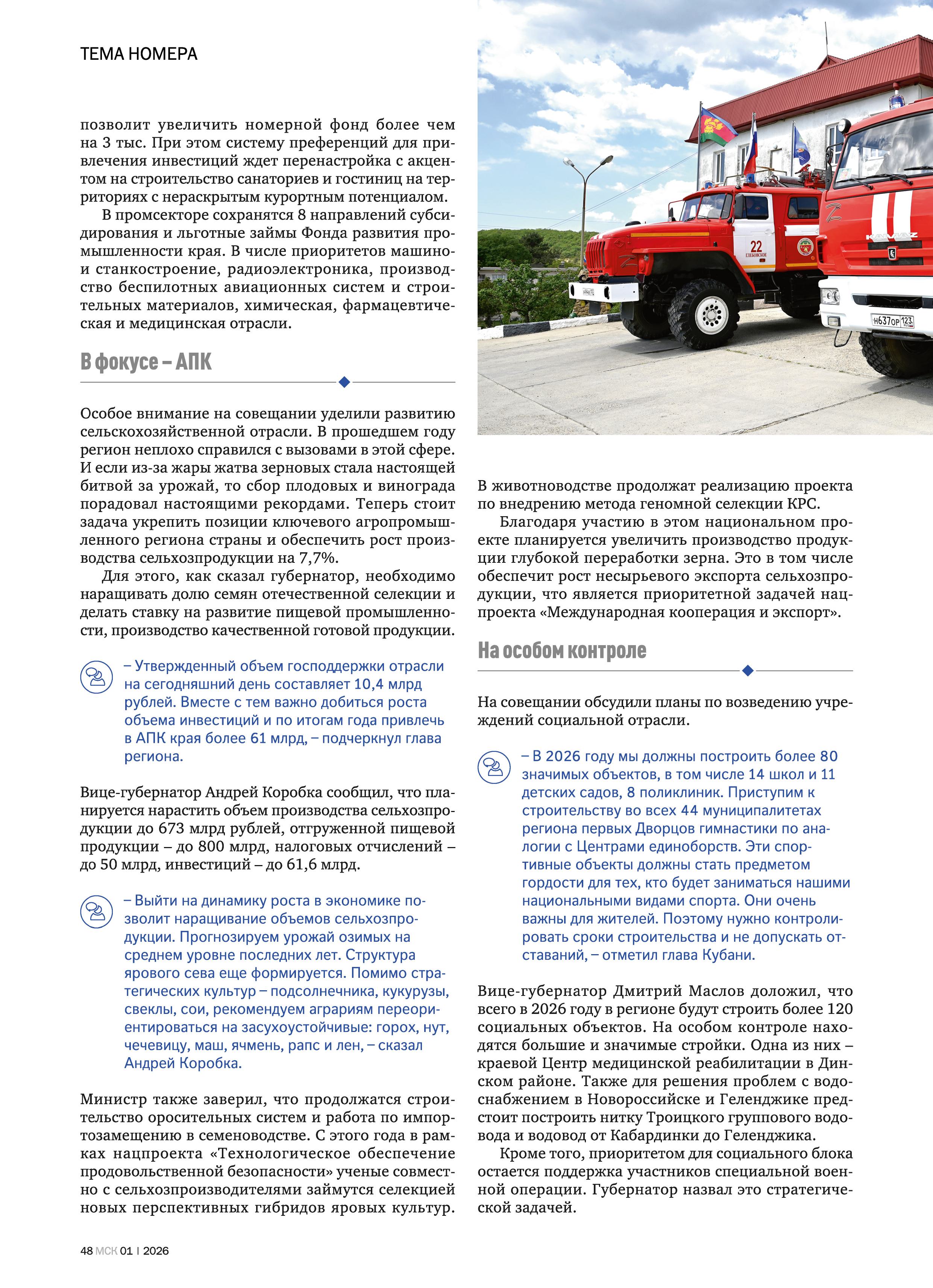 ТЕМА НОМЕРА

позволит увеличить номерной фонд более чем на 3 тыс. При этом систему преференций для привлечения инвестиций ждет перенастройка с акцентом на строительство санаториев и гостиниц на территориях с нераскрытым курортным потенциалом.

В промсекторе сохранятся 8 направлений субсидирования и льготные займы Фонда развития промышленности края. В числе приоритетов машино- и станкостроение, радиоэлектроника, производство беспилотных авиационных систем и строительных материалов, химическая, фармацевтическая и медицинская отрасли.

В фокусе – АПК

Особое внимание на совещании уделили развитию сельскохозяйственной отрасли. В прошедшем году регион неплохо справился с вызовами в этой сфере. И если из-за жары жатва зерновых стала настоящей битвой за урожай, то сбор плодовых и винограда порадовал настоящими рекордами. Теперь стоит задача укрепить позиции ключевого агропромышленного региона страны и обеспечить рост производства сельхозпродукции на 7,7%.

Для этого, как сказал губернатор, необходимо наращивать долю семян отечественной селекции и делать ставку на развитие пищевой промышленности, производство качественной готовой продукции.

– Утвержденный объем господдержки отрасли на сегодняшний день составляет 10,4 млрд рублей. Вместе с тем важно добиться роста объема инвестиций и по итогам года привлечь в АПК края более 61 млрд, – подчеркнул глава региона.

Вице-губернатор Андрей Коробка сообщил, что планируется нарастить объем производства сельхозпродукции до 673 млрд рублей, отгруженной пищевой продукции – до 800 млрд, налоговых отчислений – до 50 млрд, инвестиций – до 61,6 млрд.

– Выйти на динамику роста в экономике позволит наращивание объемов сельхозпродукции. Прогнозируем урожай озимых на среднем уровне последних лет. Структура ярового сева еще формируется. Помимо стратегических культур – подсолнечника, кукурузы, свеклы, сои, рекомендуем аграриям переориентироваться на засухоустойчивые: горох, нут, чечевицу, маш, ячмень, рапс и лен, – сказал Андрей Коробка.

Министр также заверил, что продолжатся строительство оросительных систем и работа по импортозамещению в семеноводстве. С этого года в рамках нацпроекта «Технологическое обеспечение продовольственной безопасности» ученые совместно с сельхозпроизводителями займутся селекцией новых перспективных гибридов яровых культур.

22
ГЛЕБОВСКОЕ
КАМАЗ
Н637ОР 123

В животноводстве продолжат реализацию проекта по внедрению метода геномной селекции КРС.

Благодаря участию в этом национальном проекте планируется увеличить производство продукции глубокой переработки зерна. Это в том числе обеспечит рост несырьевого экспорта сельхозпродукции, что является приоритетной задачей нацпроекта «Международная кооперация и экспорт».

На особом контроле

На совещании обсудили планы по возведению учреждений социальной отрасли.

– В 2026 году мы должны построить более 80 значимых объектов, в том числе 14 школ и 11 детских садов, 8 поликлиник. Приступим к строительству во всех 44 муниципалитетах региона первых Дворцов гимнастики по аналогии с Центрами единоборств. Эти спортивные объекты должны стать предметом гордости для тех, кто будет заниматься нашими национальными видами спорта. Они очень важны для жителей. Поэтому нужно контролировать сроки строительства и не допускать отставаний, – отметил глава Кубани.

Вице-губернатор Дмитрий Маслов доложил, что всего в 2026 году в регионе будут строить более 120 социальных объектов. На особом контроле находятся большие и значимые стройки. Одна из них – краевой Центр медицинской реабилитации в Динском районе. Также для решения проблем с водоснабжением в Новороссийске и Геленджике предстоит построить нитку Троицкого группового водовода и водовод от Кабардинки до Геленджика.

Кроме того, приоритетом для социального блока остается поддержка участников специальной военной операции. Губернатор назвал это стратегической задачей.

48 МСК 01 | 2026